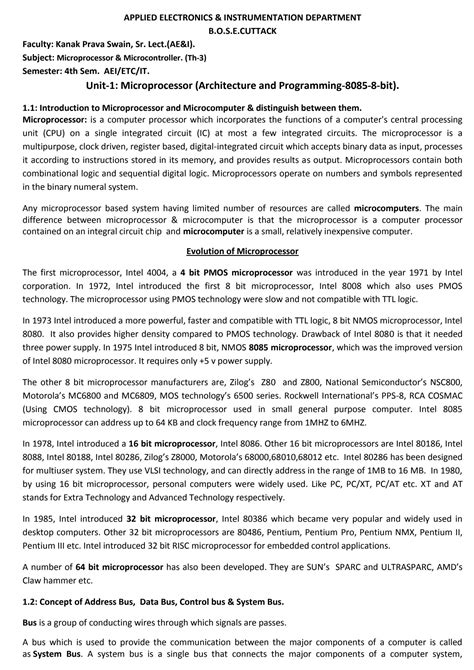 APPLIED ELECTRONICS & INSTRUMENTATION DEPARTMENT
B.O.S.E.CUTTACK

Faculty: Kanak Prava Swain, Sr. Lect.(AE&I).
Subject: Microprocessor & Microcontroller. (Th-3)
Semester: 4th Sem. AEI/ETC/IT.

Unit-1: Microprocessor (Architecture and Programming-8085-8-bit).

1.1: Introduction to Microprocessor and Microcomputer & distinguish between them.

Microprocessor: is a computer processor which incorporates the functions of a computer's central processing unit (CPU) on a single integrated circuit (IC) at most a few integrated circuits. The microprocessor is a multipurpose, clock driven, register based, digital-integrated circuit which accepts binary data as input, processes it according to instructions stored in its memory, and provides results as output. Microprocessors contain both combinational logic and sequential digital logic. Microprocessors operate on numbers and symbols represented in the binary numeral system.

Any microprocessor based system having limited number of resources are called microcomputers. The main difference between microprocessor & microcomputer is that the microprocessor is a computer processor contained on an integral circuit chip and microcomputer is a small, relatively inexpensive computer.

Evolution of Microprocessor

The first microprocessor, Intel 4004, a 4 bit PMOS microprocessor was introduced in the year 1971 by Intel corporation. In 1972, Intel introduced the first 8 bit microprocessor, Intel 8008 which also uses PMOS technology. The microprocessor using PMOS technology were slow and not compatible with TTL logic.

In 1973 Intel introduced a more powerful, faster and compatible with TTL logic, 8 bit NMOS microprocessor, Intel 8080. It also provides higher density compared to PMOS technology. Drawback of Intel 8080 is that it needed three power supply. In 1975 Intel introduced 8 bit, NMOS 8085 microprocessor, which was the improved version of Intel 8080 microprocessor. It requires only +5 v power supply.

The other 8 bit microprocessor manufacturers are, Zilog's Z80 and Z800, National Semiconductor's NSC800, Motorola's MC6800 and MC6809, MOS technology's 6500 series. Rockwell International's PPS-8, RCA COSMAC (Using CMOS technology). 8 bit microprocessor used in small general purpose computer. Intel 8085 microprocessor can address up to 64 KB and clock frequency range from 1MHZ to 6MHZ.

In 1978, Intel introduced a 16 bit microprocessor, Intel 8086. Other 16 bit microprocessors are Intel 80186, Intel 8088, Intel 80188, Intel 80286, Zilog's Z8000, Motorola's 68000,68010,68012 etc. Intel 80286 has been designed for multiuser system. They use VLSI technology, and can directly address in the range of 1MB to 16 MB. In 1980, by using 16 bit microprocessor, personal computers were widely used. Like PC, PC/XT, PC/AT etc. XT and AT stands for Extra Technology and Advanced Technology respectively.

In 1985, Intel introduced 32 bit microprocessor, Intel 80386 which became very popular and widely used in desktop computers. Other 32 bit microprocessors are 80486, Pentium, Pentium Pro, Pentium NMX, Pentium II, Pentium III etc. Intel introduced 32 bit RISC microprocessor for embedded control applications.

A number of 64 bit microprocessor has also been developed. They are SUN's SPARC and ULTRASPARC, AMD's Claw hammer etc.

1.2: Concept of Address Bus, Data Bus, Control bus & System Bus.

Bus is a group of conducting wires through which signals are passes.

A bus which is used to provide the communication between the major components of a computer is called as System Bus. A system bus is a single bus that connects the major components of a computer system,